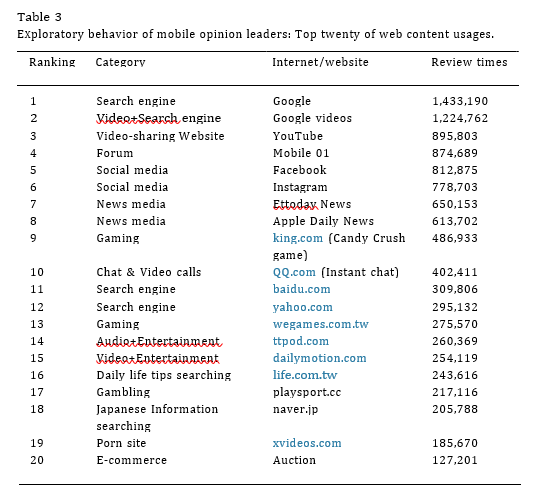 Table 3
Exploratory behavior of mobile opinion leaders: Top twenty of web content usages.

| Ranking | Category | Internet/website | Review times |
|---|---|---|---|
| 1 | Search engine | Google | 1,433,190 |
| 2 | Video+Search engine | Google videos | 1,224,762 |
| 3 | Video-sharing Website | YouTube | 895,803 |
| 4 | Forum | Mobile 01 | 874,689 |
| 5 | Social media | Facebook | 812,875 |
| 6 | Social media | Instagram | 778,703 |
| 7 | News media | Ettoday News | 650,153 |
| 8 | News media | Apple Daily News | 613,702 |
| 9 | Gaming | king.com (Candy Crush game) | 486,933 |
| 10 | Chat & Video calls | QQ.com (Instant chat) | 402,411 |
| 11 | Search engine | baidu.com | 309,806 |
| 12 | Search engine | yahoo.com | 295,132 |
| 13 | Gaming | wegames.com.tw | 275,570 |
| 14 | Audio+Entertainment | ttpod.com | 260,369 |
| 15 | Video+Entertainment | dailymotion.com | 254,119 |
| 16 | Daily life tips searching | life.com.tw | 243,616 |
| 17 | Gambling | playsport.cc | 217,116 |
| 18 | Japanese Information searching | naver.jp | 205,788 |
| 19 | Porn site | xvideos.com | 185,670 |
| 20 | E-commerce | Auction | 127,201 |